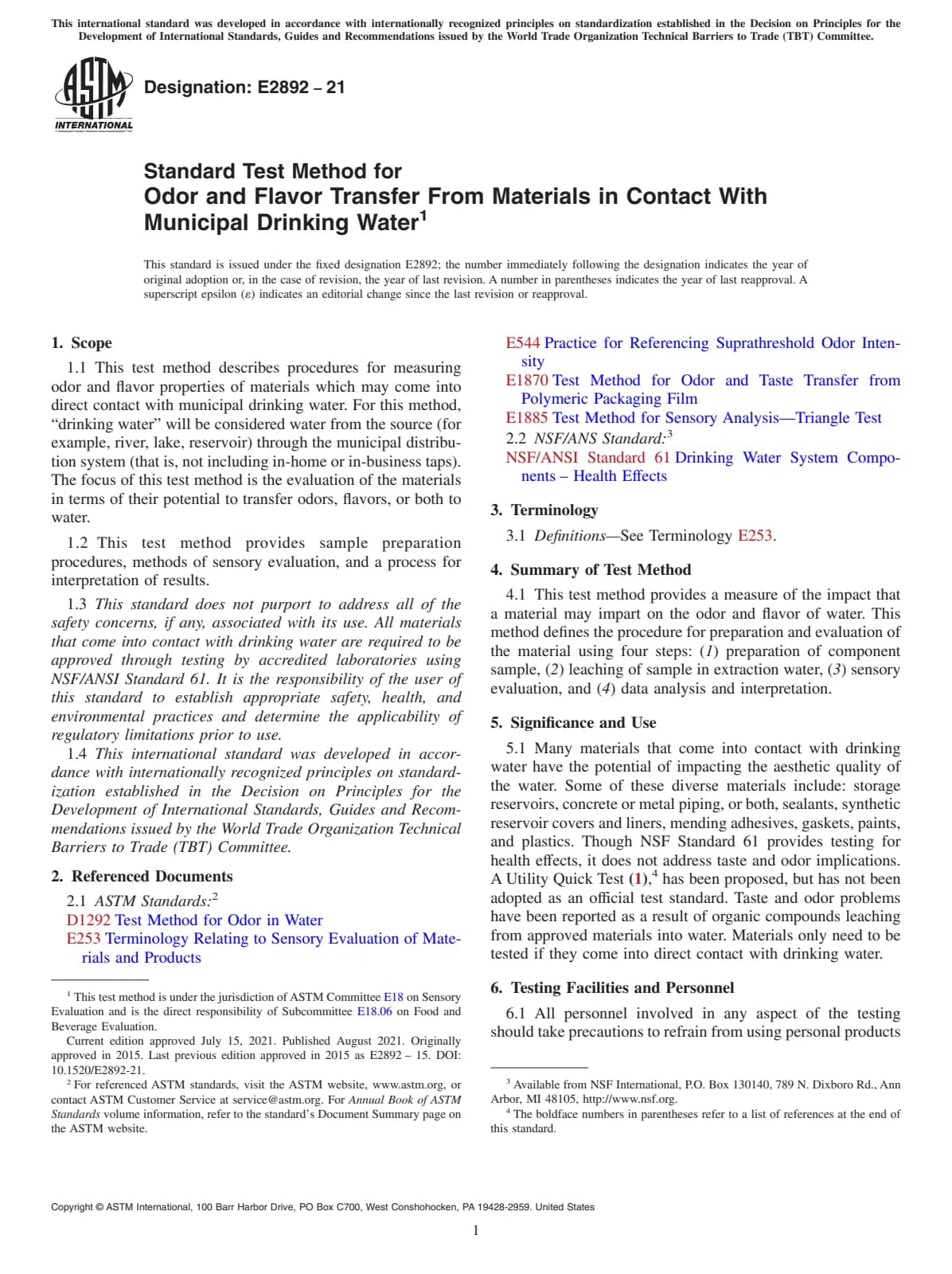 This international standard was developed in accordance with internationally recognized principles on standardization established in the Decision on Principles for the Development of International Standards, Guides and Recommendations issued by the World Trade Organization Technical Barriers to Trade (TBT) Committee.

ASTM INTERNATIONAL

Designation: E2892 – 21

Standard Test Method for
Odor and Flavor Transfer From Materials in Contact With Municipal Drinking Water$^1$

This standard is issued under the fixed designation E2892; the number immediately following the designation indicates the year of original adoption or, in the case of revision, the year of last revision. A number in parentheses indicates the year of last reapproval. A superscript epsilon (ε) indicates an editorial change since the last revision or reapproval.

1. Scope

1.1 This test method describes procedures for measuring odor and flavor properties of materials which may come into direct contact with municipal drinking water. For this method, "drinking water" will be considered water from the source (for example, river, lake, reservoir) through the municipal distribution system (that is, not including in-home or in-business taps). The focus of this test method is the evaluation of the materials in terms of their potential to transfer odors, flavors, or both to water.

1.2 This test method provides sample preparation procedures, methods of sensory evaluation, and a process for interpretation of results.

1.3 This standard does not purport to address all of the safety concerns, if any, associated with its use. All materials that come into contact with drinking water are required to be approved through testing by accredited laboratories using NSF/ANSI Standard 61. It is the responsibility of the user of this standard to establish appropriate safety, health, and environmental practices and determine the applicability of regulatory limitations prior to use.

1.4 This international standard was developed in accordance with internationally recognized principles on standardization established in the Decision on Principles for the Development of International Standards, Guides and Recommendations issued by the World Trade Organization Technical Barriers to Trade (TBT) Committee.

2. Referenced Documents

2.1 ASTM Standards:$^2$
D1292 Test Method for Odor in Water
E253 Terminology Relating to Sensory Evaluation of Materials and Products
E544 Practice for Referencing Suprathreshold Odor Intensity
E1870 Test Method for Odor and Taste Transfer from Polymeric Packaging Film
E1885 Test Method for Sensory Analysis—Triangle Test
2.2 NSF/ANS Standard:$^3$
NSF/ANSI Standard 61 Drinking Water System Components – Health Effects

3. Terminology

3.1 Definitions—See Terminology E253.

4. Summary of Test Method

4.1 This test method provides a measure of the impact that a material may impart on the odor and flavor of water. This method defines the procedure for preparation and evaluation of the material using four steps: (1) preparation of component sample, (2) leaching of sample in extraction water, (3) sensory evaluation, and (4) data analysis and interpretation.

5. Significance and Use

5.1 Many materials that come into contact with drinking water have the potential of impacting the aesthetic quality of the water. Some of these diverse materials include: storage reservoirs, concrete or metal piping, or both, sealants, synthetic reservoir covers and liners, mending adhesives, gaskets, paints, and plastics. Though NSF Standard 61 provides testing for health effects, it does not address taste and odor implications. A Utility Quick Test (1),$^4$ has been proposed, but has not been adopted as an official test standard. Taste and odor problems have been reported as a result of organic compounds leaching from approved materials into water. Materials only need to be tested if they come into direct contact with drinking water.

6. Testing Facilities and Personnel

6.1 All personnel involved in any aspect of the testing should take precautions to refrain from using personal products

$^1$ This test method is under the jurisdiction of ASTM Committee E18 on Sensory Evaluation and is the direct responsibility of Subcommittee E18.06 on Food and Beverage Evaluation.
Current edition approved July 15, 2021. Published August 2021. Originally approved in 2015. Last previous edition approved in 2015 as E2892 – 15. DOI: 10.1520/E2892-21.
$^2$ For referenced ASTM standards, visit the ASTM website, www.astm.org, or contact ASTM Customer Service at service@astm.org. For Annual Book of ASTM Standards volume information, refer to the standard's Document Summary page on the ASTM website.

$^3$ Available from NSF International, P.O. Box 130140, 789 N. Dixboro Rd., Ann Arbor, MI 48105, http://www.nsf.org.
$^4$ The boldface numbers in parentheses refer to a list of references at the end of this standard.

Copyright © ASTM International, 100 Barr Harbor Drive, PO Box C700, West Conshohocken, PA 19428-2959. United States

1